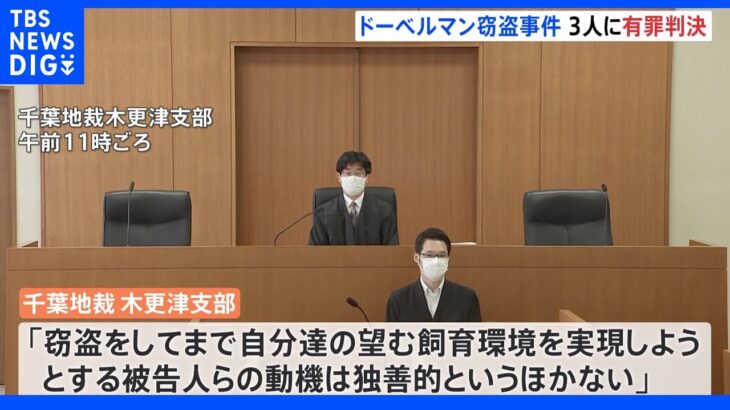 TBS NEWS DIG

ドーベルマン窃盗事件 3人に有罪判決

千葉地裁木更津支部
午前11時ごろ

千葉地裁 木更津支部

「窃盗をしてまで自分達の望む飼育環境を実現しようとする被告人らの動機は独善的というほかない」